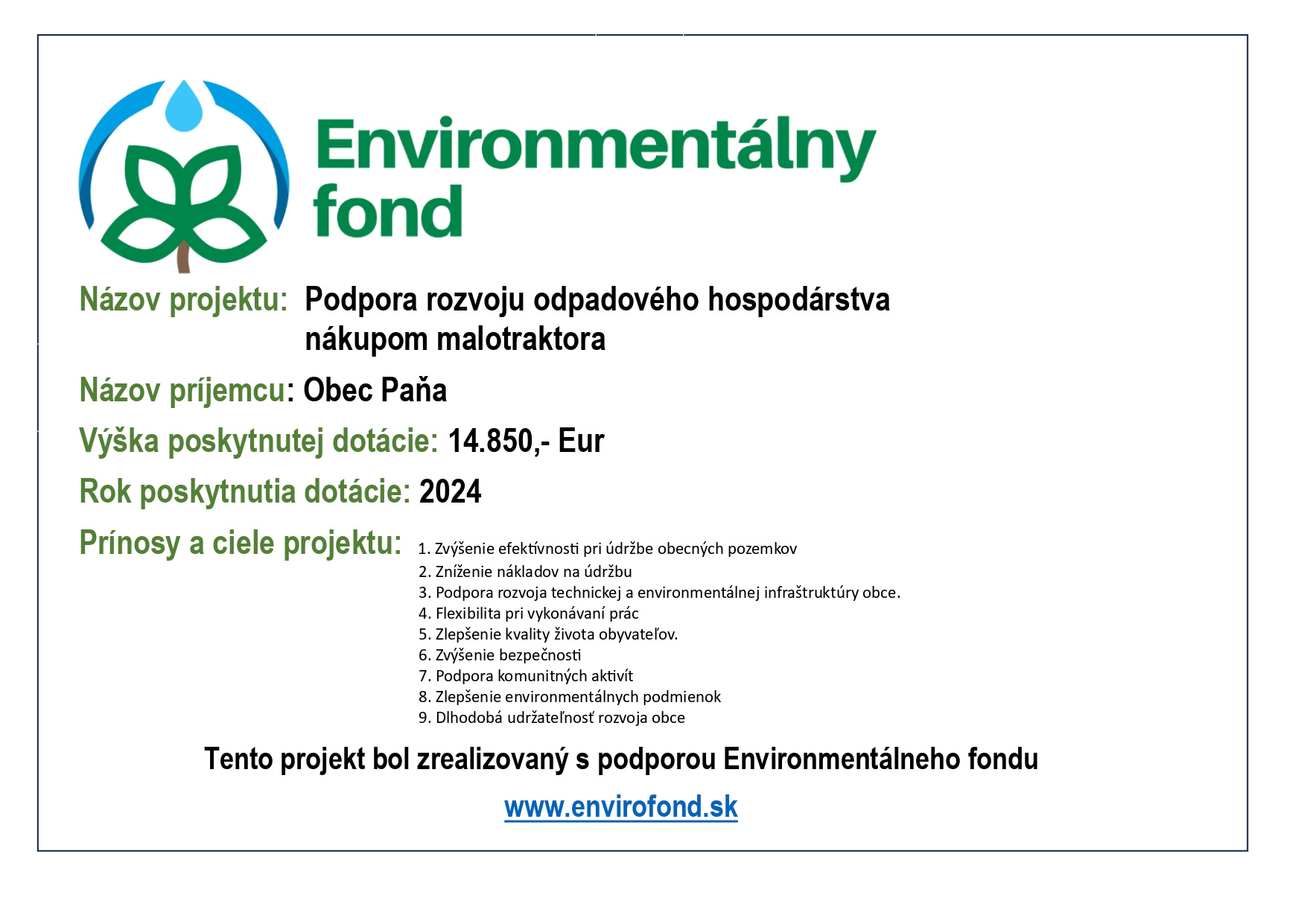 Environmentálny fond

Názov projektu: Podpora rozvoju odpadového hospodárstva nákupom malotraktora

Názov príjemcu: Obec Paňa

Výška poskytnutej dotácie: 14.850,- Eur

Rok poskytnutia dotácie: 2024

Prínosy a ciele projektu:
1. Zvýšenie efektívnosti pri údržbe obecných pozemkov
2. Zníženie nákladov na údržbu
3. Podpora rozvoja technickej a environmentálnej infraštruktúry obce.
4. Flexibilita pri vykonávaní prác
5. Zlepšenie kvality života obyvateľov.
6. Zvýšenie bezpečnosti
7. Podpora komunitných aktivít
8. Zlepšenie environmentálnych podmienok
9. Dlhodobá udržateľnosť rozvoja obce

Tento projekt bol zrealizovaný s podporou Environmentálneho fondu

www.envirofond.sk